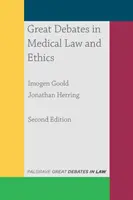 Great Debates in Medical Law and Ethics

Imogen Goold
Jonathan Herring

Second Edition

PALGRAVE GREAT DEBATES IN LAW